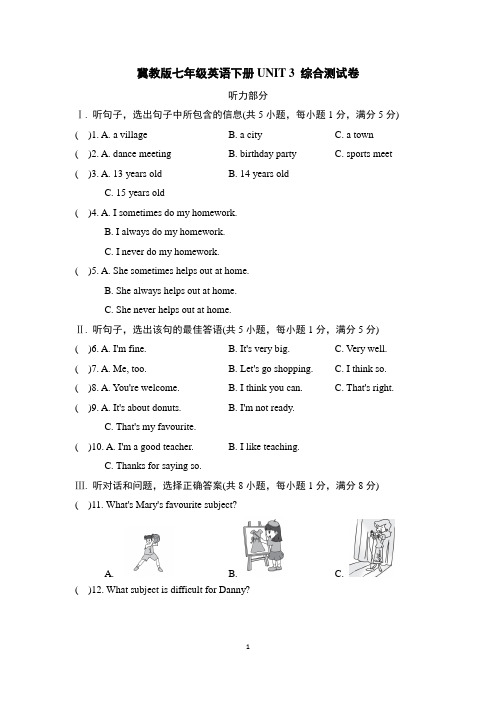 冀教版七年级英语下册 UNIT 3 综合测试卷

听力部分

Ⅰ. 听句子，选出句子中所包含的信息(共 5 小题，每小题 1 分，满分 5 分)

( )1. A. a village B. a city C. a town

( )2. A. dance meeting B. birthday party C. sports meet

( )3. A. 13 years old B. 14 years old C. 15 years old

( )4. A. I sometimes do my homework. B. I always do my homework. C. I never do my homework.

( )5. A. She sometimes helps out at home. B. She always helps out at home. C. She never helps out at home.

Ⅱ. 听句子，选出该句的最佳答语(共 5 小题，每小题 1 分，满分 5 分)

( )6. A. I'm fine. B. It's very big. C. Very well.

( )7. A. Me, too. B. Let's go shopping. C. I think so.

( )8. A. You're welcome. B. I think you can. C. That's right.

( )9. A. It's about donuts. B. I'm not ready. C. That's my favourite.

( )10. A. I'm a good teacher. B. I like teaching. C. Thanks for saying so.

Ⅲ. 听对话和问题，选择正确答案(共 8 小题，每小题 1 分，满分 8 分)

( )11. What's Mary's favourite subject?

A. B. C.

( )12. What subject is difficult for Danny?

1